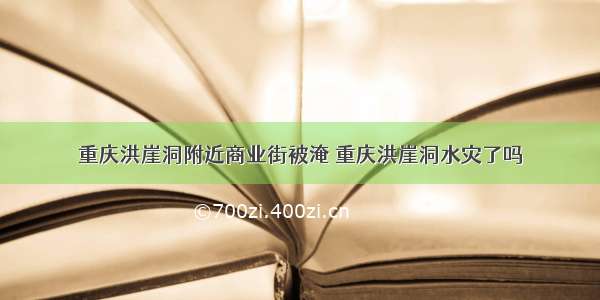 重庆洪崖洞附近商业街被淹 重庆洪崖洞水灾了吗

©700zi.400zi.cn